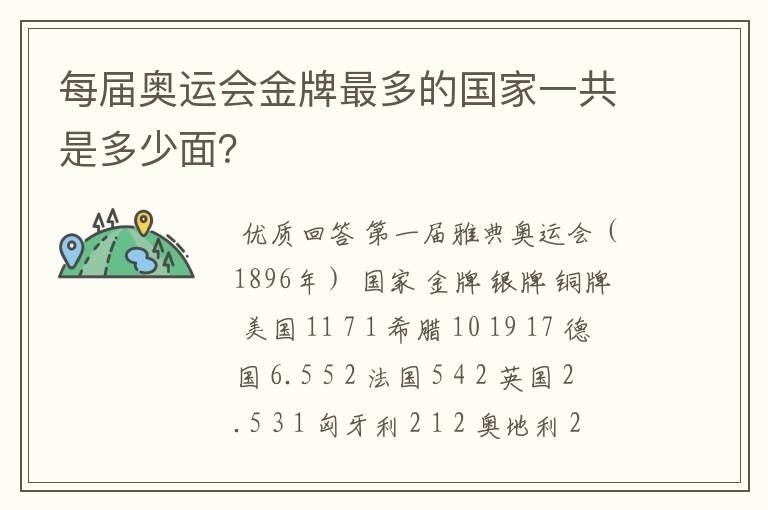 每届奥运会金牌最多的国家一共是多少面?

优质回答 第一届雅典奥运会（1896年） 国家 金牌 银牌 铜牌 美国 11 7 1 希腊 10 19 17 德国 6. 5 5 2 法国 5 4 2 英国 2 . 5 3 1 匈牙利 2 1 2 奥地利 2